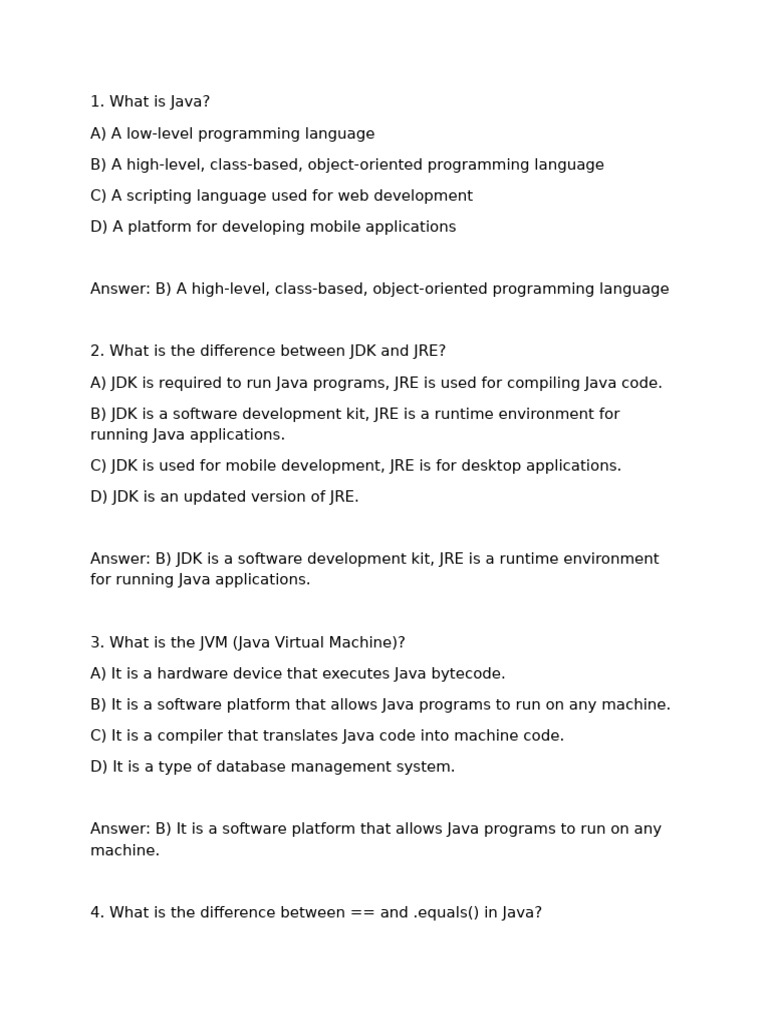 1. What is Java?

A) A low-level programming language

B) A high-level, class-based, object-oriented programming language

C) A scripting language used for web development

D) A platform for developing mobile applications

Answer: B) A high-level, class-based, object-oriented programming language

2. What is the difference between JDK and JRE?

A) JDK is required to run Java programs, JRE is used for compiling Java code.

B) JDK is a software development kit, JRE is a runtime environment for running Java applications.

C) JDK is used for mobile development, JRE is for desktop applications.

D) JDK is an updated version of JRE.

Answer: B) JDK is a software development kit, JRE is a runtime environment for running Java applications.

3. What is the JVM (Java Virtual Machine)?

A) It is a hardware device that executes Java bytecode.

B) It is a software platform that allows Java programs to run on any machine.

C) It is a compiler that translates Java code into machine code.

D) It is a type of database management system.

Answer: B) It is a software platform that allows Java programs to run on any machine.

4. What is the difference between == and .equals() in Java?